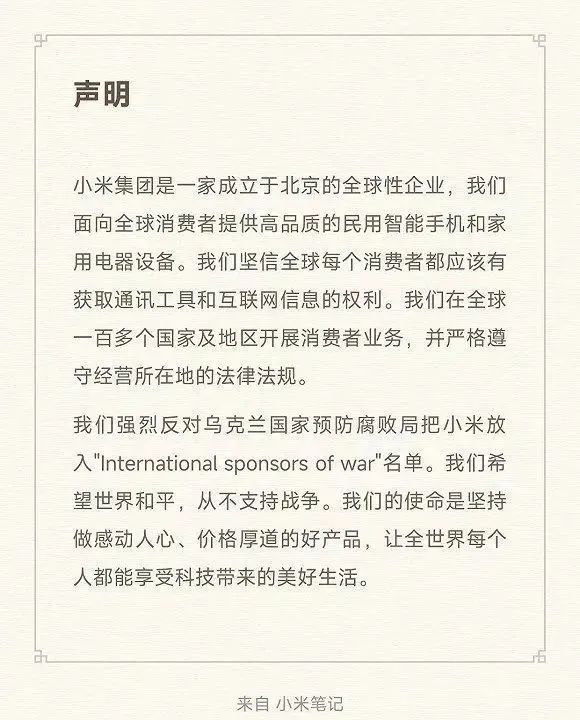 声明

小米集团是一家成立于北京的全球性企业，我们面向全球消费者提供高品质的民用智能手机和家用电器设备。我们坚信全球每个消费者都应该有获取通讯工具和互联网信息的权利。我们在全球一百多个国家及地区开展消费者业务，并严格遵守经营所在地的法律法规。

我们强烈反对乌克兰国家预防腐败局把小米放入"International sponsors of war"名单。我们希望世界和平，从不支持战争。我们的使命是坚持做感动人心、价格厚道的好产品，让全世界每个人都能享受科技带来的美好生活。

来自 小米笔记